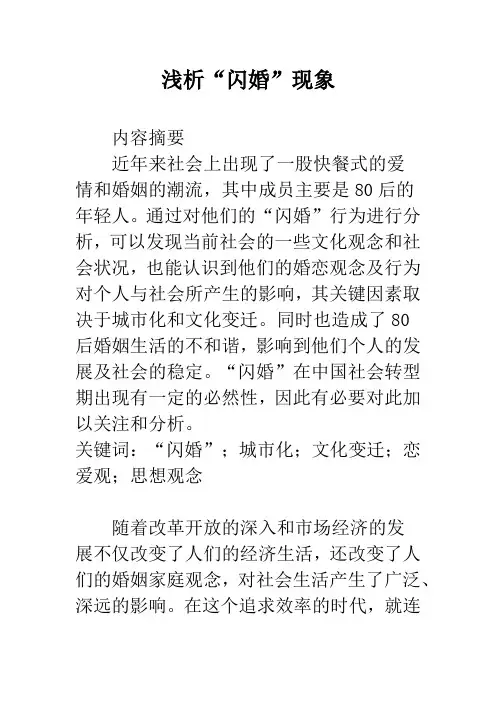 浅析“闪婚”现象

内容摘要

近年来社会上出现了一股快餐式的爱情和婚姻的潮流，其中成员主要是80后的年轻人。通过对他们的“闪婚”行为进行分析，可以发现当前社会的一些文化观念和社会状况，也能认识到他们的婚恋观念及行为对个人与社会所产生的影响，其关键因素取决于城市化和文化变迁。同时也造成了80后婚姻生活的不和谐，影响到他们个人的发展及社会的稳定。“闪婚”在中国社会转型期出现有一定的必然性，因此有必要对此加以关注和分析。

关键词：“闪婚”；城市化；文化变迁；恋爱观；思想观念

随着改革开放的深入和市场经济的发展不仅改变了人们的经济生活，还改变了人们的婚姻家庭观念，对社会生活产生了广泛、深远的影响。在这个追求效率的时代，就连